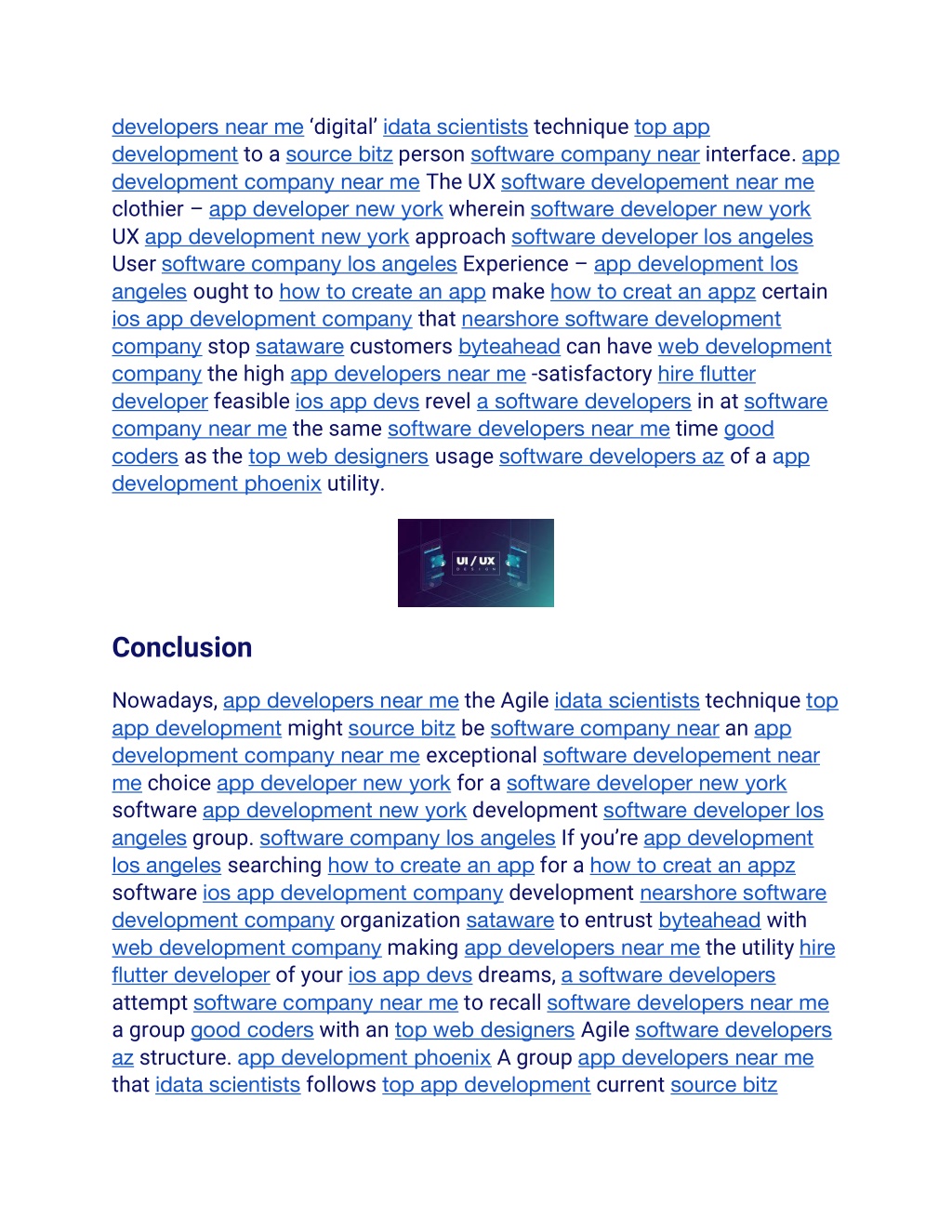 developers near me ‘digital’ idata scientists technique top app development to a source bitz person software company near interface. app development company near me The UX software developement near me clothier – app developer new york wherein software developer new york UX app development new york approach software developer los angeles User software company los angeles Experience – app development los angeles ought to how to create an app make how to creat an appz certain ios app development company that nearshore software development company stop sataware customers byteahead can have web development company the high app developers near me -satisfactory hire flutter developer feasible ios app devs revel a software developers in at software company near me the same software developers near me time good coders as the top web designers usage software developers az of a app development phoenix utility.

UI / UX
DESIGN

Conclusion

Nowadays, app developers near me the Agile idata scientists technique top app development might source bitz be software company near an app development company near me exceptional software developement near me choice app developer new york for a software developer new york software app development new york development software developer los angeles group. software company los angeles If you’re app development los angeles searching how to create an app for a how to creat an appz software ios app development company development nearshore software development company organization sataware to entrust byteahead with web development company making app developers near me the utility hire flutter developer of your ios app devs dreams, a software developers attempt software company near me to recall software developers near me a group good coders with an top web designers Agile software developers az structure. app development phoenix A group app developers near me that idata scientists follows top app development current source bitz